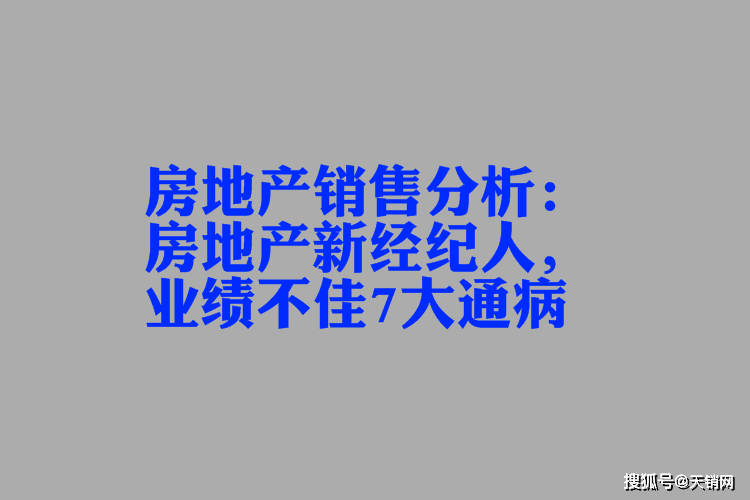 房地产销售分析：
房地产新经纪人，
业绩不佳7大通病

搜狐号@天销网